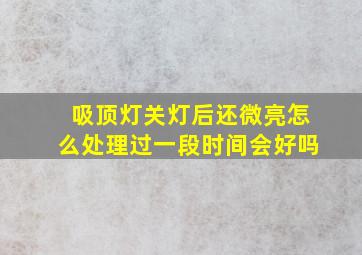 吸顶灯关灯后还微亮怎么处理过一段时间会好吗